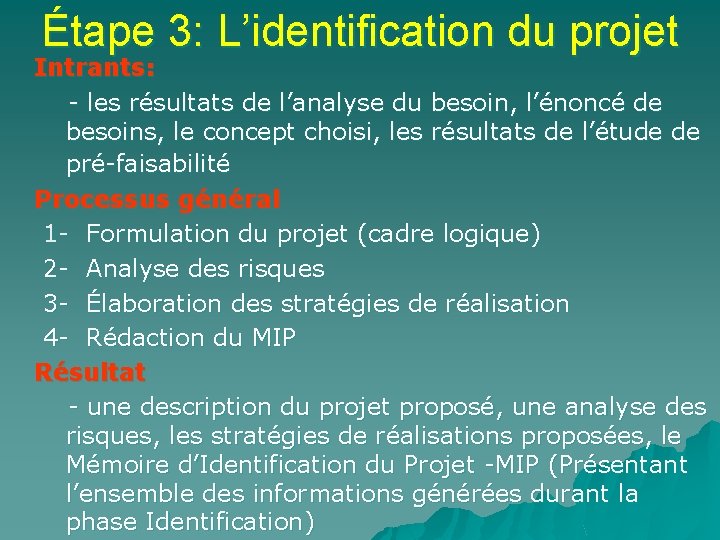 Étape 3: L'identification du projet

Intrants:

- les résultats de l'analyse du besoin, l'énoncé de besoins, le concept choisi, les résultats de l'étude de pré-faisabilité

Processus général

1- Formulation du projet (cadre logique)
2- Analyse des risques
3- Élaboration des stratégies de réalisation
4- Rédaction du MIP

Résultat

- une description du projet proposé, une analyse des risques, les stratégies de réalisations proposées, le Mémoire d'Identification du Projet -MIP (Présentant l'ensemble des informations générées durant la phase Identification)